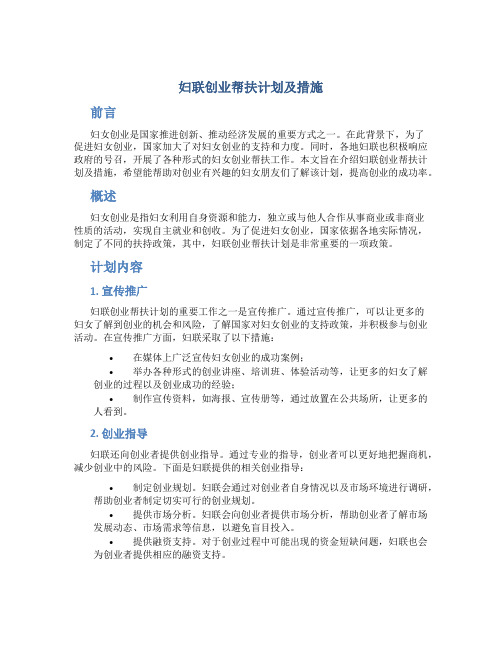 妇联创业帮扶计划及措施

前言

妇女创业是国家推进创新、推动经济发展的重要方式之一。在此背景下，为了促进妇女创业，国家加大了对妇女创业的支持和力度。同时，各地妇联也积极响应政府的号召，开展了各种形式的妇女创业帮扶工作。本文旨在介绍妇联创业帮扶计划及措施，希望能帮助对创业有兴趣的妇女朋友们了解该计划，提高创业的成功率。

概述

妇女创业是指妇女利用自身资源和能力，独立或与他人合作从事商业或非商业性质的活动，实现自主就业和创收。为了促进妇女创业，国家依据各地实际情况，制定了不同的扶持政策，其中，妇联创业帮扶计划是非常重要的一项政策。

计划内容

1. 宣传推广

妇联创业帮扶计划的重要工作之一是宣传推广。通过宣传推广，可以让更多的妇女了解到创业的机会和风险，了解国家对妇女创业的支持政策，并积极参与创业活动。在宣传推广方面，妇联采取了以下措施：

• 在媒体上广泛宣传妇女创业的成功案例；
• 举办各种形式的创业讲座、培训班、体验活动等，让更多的妇女了解创业的过程以及创业成功的经验；
• 制作宣传资料，如海报、宣传册等，通过放置在公共场所，让更多的人看到。

2. 创业指导

妇联还向创业者提供创业指导。通过专业的指导，创业者可以更好地把握商机，减少创业中的风险。下面是妇联提供的相关创业指导：

• 制定创业规划。妇联会通过对创业者自身情况以及市场环境进行调研，帮助创业者制定切实可行的创业规划。
• 提供市场分析。妇联会向创业者提供市场分析，帮助创业者了解市场发展动态、市场需求等信息，以避免盲目投入。
• 提供融资支持。对于创业过程中可能出现的资金短缺问题，妇联也会为创业者提供相应的融资支持。